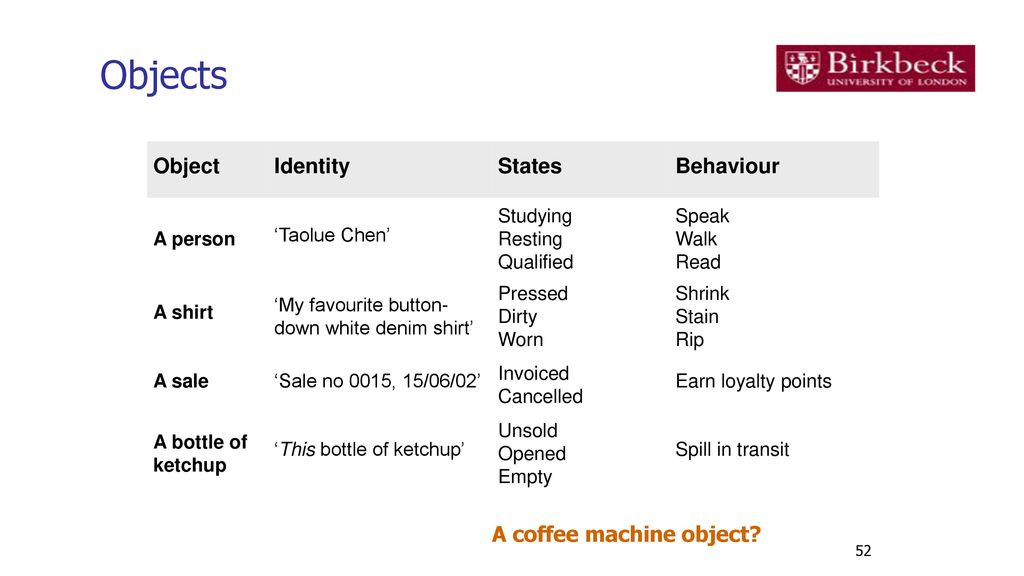 Objects

Birkbeck
UNIVERSITY OF LONDON

| Object | Identity | States | Behaviour |
|---|---|---|---|
| A person | ‘Taolue Chen’ | Studying Resting Qualified | Speak Walk Read |
| A shirt | ‘My favourite button-down white denim shirt’ | Pressed Dirty Worn | Shrink Stain Rip |
| A sale | ‘Sale no 0015, 15/06/02’ | Invoiced Cancelled | Earn loyalty points |
| A bottle of ketchup | ‘This bottle of ketchup’ | Unsold Opened Empty | Spill in transit |

A coffee machine object?

52